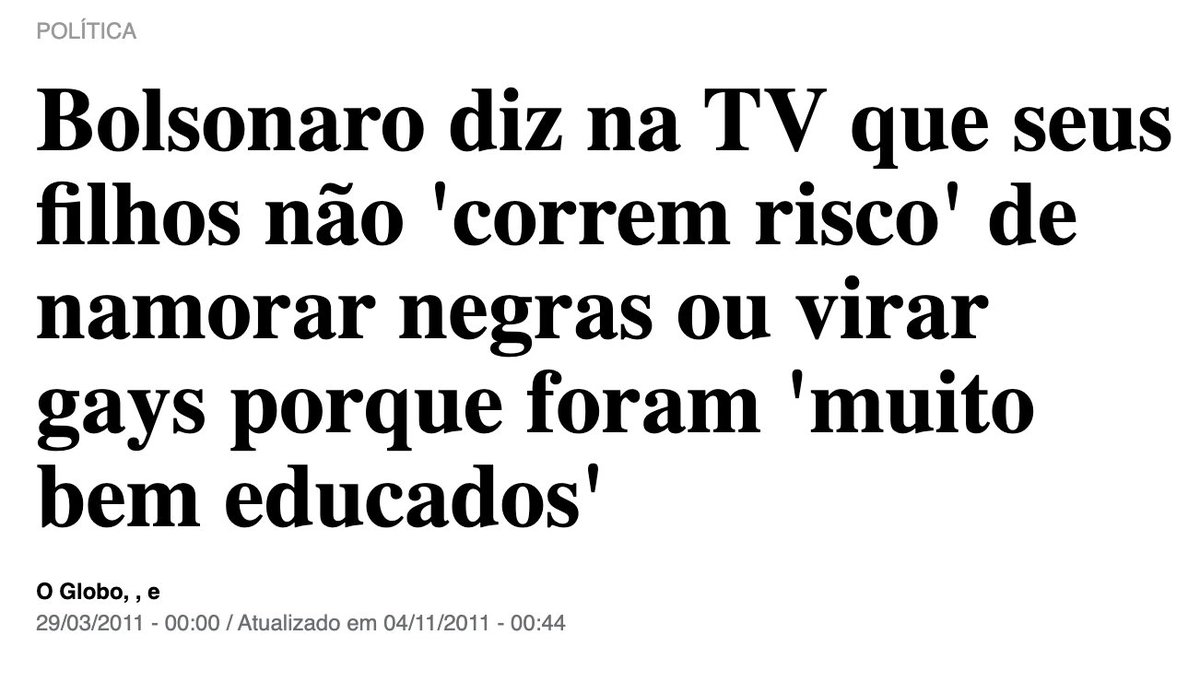 POLÍTICA

Bolsonaro diz na TV que seus filhos não 'correm risco' de namorar negras ou virar gays porque foram 'muito bem educados'

O Globo, , e
29/03/2011 - 00:00 / Atualizado em 04/11/2011 - 00:44